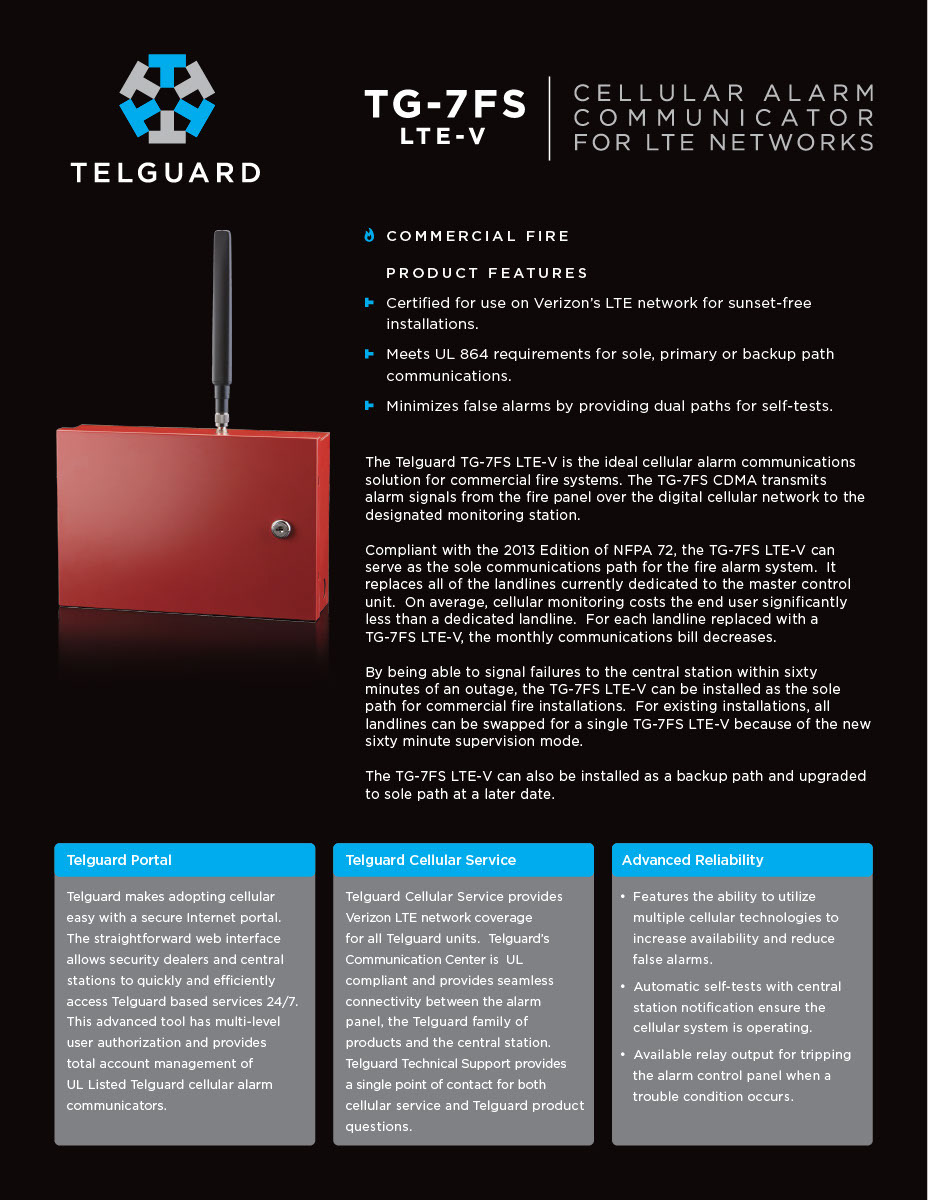 TELGUARD

TG-7FS
LTE-V

CELLULAR ALARM COMMUNICATOR FOR LTE NETWORKS

COMMERCIAL FIRE

PRODUCT FEATURES

Certified for use on Verizon's LTE network for sunset-free installations.

Meets UL 864 requirements for sole, primary or backup path communications.

Minimizes false alarms by providing dual paths for self-tests.

The Telguard TG-7FS LTE-V is the ideal cellular alarm communications solution for commercial fire systems. The TG-7FS CDMA transmits alarm signals from the fire panel over the digital cellular network to the designated monitoring station.

Compliant with the 2013 Edition of NFPA 72, the TG-7FS LTE-V can serve as the sole communications path for the fire alarm system. It replaces all of the landlines currently dedicated to the master control unit. On average, cellular monitoring costs the end user significantly less than a dedicated landline. For each landline replaced with a TG-7FS LTE-V, the monthly communications bill decreases.

By being able to signal failures to the central station within sixty minutes of an outage, the TG-7FS LTE-V can be installed as the sole path for commercial fire installations. For existing installations, all landlines can be swapped for a single TG-7FS LTE-V because of the new sixty minute supervision mode.

The TG-7FS LTE-V can also be installed as a backup path and upgraded to sole path at a later date.

Telguard Portal

Telguard makes adopting cellular easy with a secure Internet portal. The straightforward web interface allows security dealers and central stations to quickly and efficiently access Telguard based services 24/7. This advanced tool has multi-level user authorization and provides total account management of UL Listed Telguard cellular alarm communicators.

Telguard Cellular Service

Telguard Cellular Service provides Verizon LTE network coverage for all Telguard units. Telguard's Communication Center is UL compliant and provides seamless connectivity between the alarm panel, the Telguard family of products and the central station. Telguard Technical Support provides a single point of contact for both cellular service and Telguard product questions.

Advanced Reliability

• Features the ability to utilize multiple cellular technologies to increase availability and reduce false alarms.

• Automatic self-tests with central station notification ensure the cellular system is operating.

• Available relay output for tripping the alarm control panel when a trouble condition occurs.